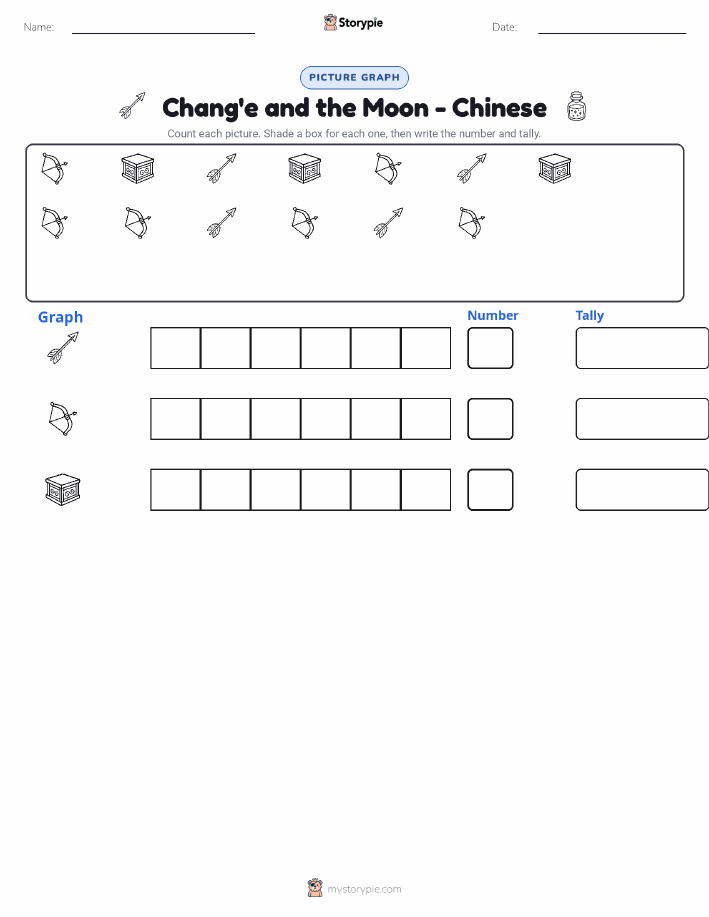 Name:

Storypie

Date:

PICTURE GRAPH

Chang'e and the Moon - Chinese

Count each picture. Shade a box for each one, then write the number and tally.

Graph

Number

Tally

mystorypie.com